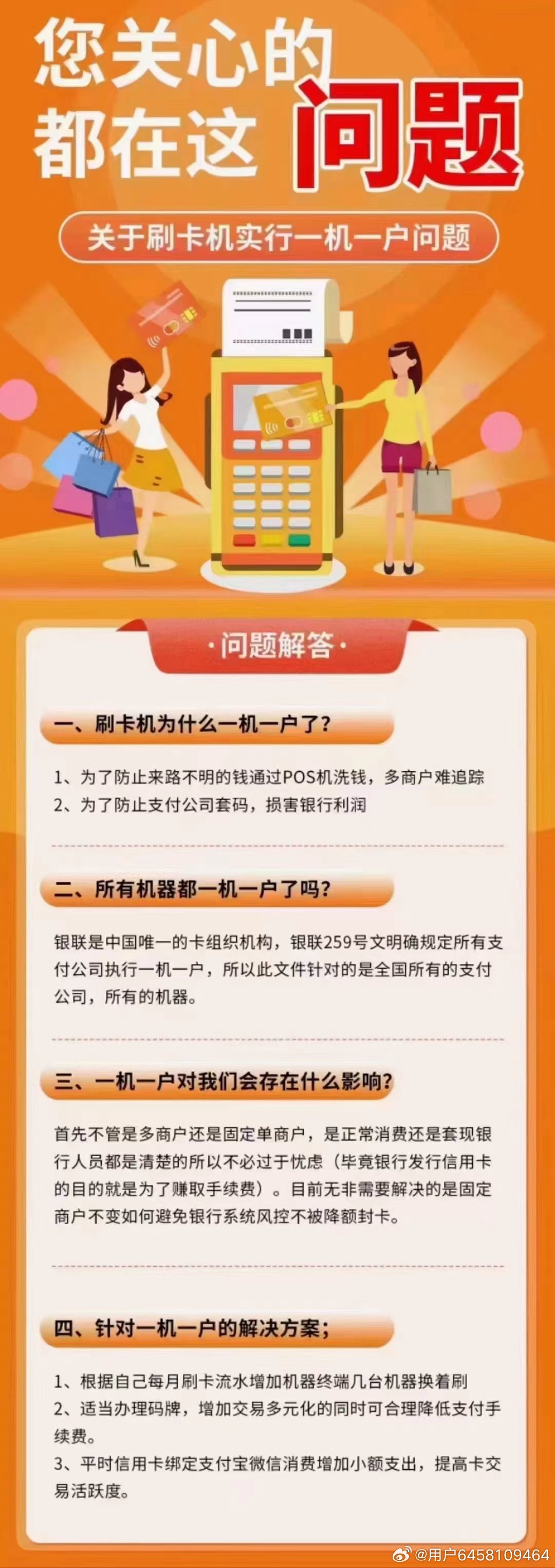 您关心的
都在这 问题

关于刷卡机实行一机一户问题

·问题解答·

一、刷卡机为什么一机一户了？

1、为了防止来路不明的钱通过POS机洗钱，多商户难追踪
2、为了防止支付公司套码，损害银行利润

二、所有机器都一机一户了吗？

银联是中国唯一的卡组织机构，银联259号文明确规定所有支付公司执行一机一户，所以此文件针对的是全国所有的支付公司，所有的机器。

三、一机一户对我们会存在什么影响？

首先不管是多商户还是固定单商户，是正常消费还是套现银行人员都是清楚的所以不必过于忧虑（毕竟银行发行信用卡的目的就是为了赚取手续费）。目前无非需要解决的是固定商户不变如何避免银行系统风控不被降额封卡。

四、针对一机一户的解决方案；

1、根据自己每月刷卡流水增加机器终端几台机器换着刷
2、适当办理码牌，增加交易多元化的同时可合理降低支付手续费。
3、平时信用卡绑定支付宝微信消费增加小额支出，提高卡交易活跃度。

@用户6458109464